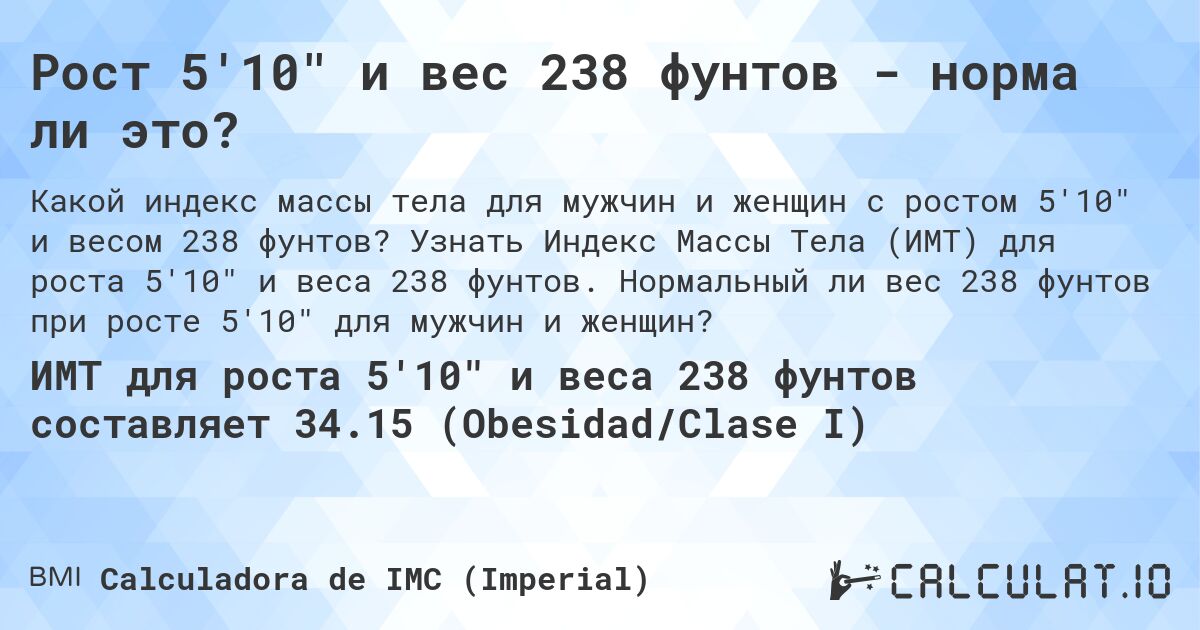 Рост 5'10" и вес 238 фунтов - норма ли это?

Какой индекс массы тела для мужчин и женщин с ростом 5'10" и весом 238 фунтов? Узнать Индекс Массы Тела (ИМТ) для роста 5'10" и веса 238 фунтов. Нормальный ли вес 238 фунтов при росте 5'10" для мужчин и женщин?

ИМТ для роста 5'10" и веса 238 фунтов составляет 34.15 (Obesidad/Clase I)

BMI Calculadora de IMC (Imperial)

CALCULAT.IO